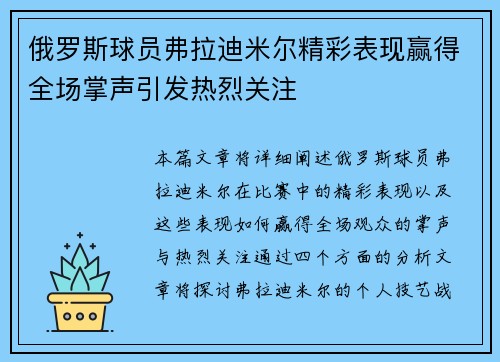 俄罗斯球员弗拉迪米尔精彩表现赢得全场掌声引发热烈关注

本篇文章将详细阐述俄罗斯球员弗拉迪米尔在比赛中的精彩表现以及这些表现如何赢得全场观众的掌声与热烈关注通过四个方面的分析文章将探讨弗拉迪米尔的个人技艺战